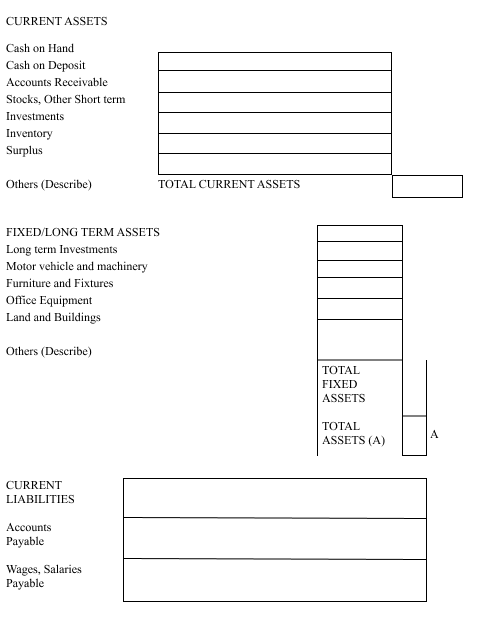 CURRENT ASSETS

Cash on Hand
Cash on Deposit
Accounts Receivable
Stocks, Other Short term
Investments
Inventory
Surplus

Others (Describe)

TOTAL CURRENT ASSETS

FIXED/LONG TERM ASSETS
Long term Investments
Motor vehicle and machinery
Furniture and Fixtures
Office Equipment
Land and Buildings

Others (Describe)

TOTAL FIXED ASSETS

TOTAL ASSETS (A)

A

CURRENT LIABILITIES

Accounts Payable

Wages, Salaries Payable